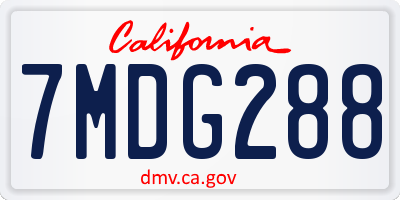 California

7MDG288

dmv.ca.gov